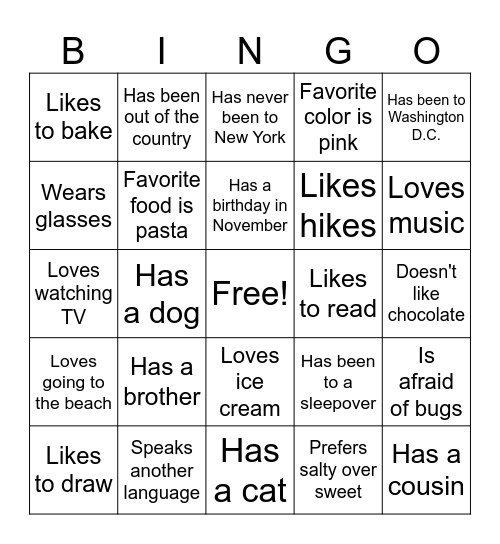 | B | I | N | G | O |
|---|---|---|---|---|
| Likes to bake | Has been out of the country | Has never been to New York | Favorite color is pink | Has been to Washington D.C. |
| Wears glasses | Favorite food is pasta | Has a birthday in November | Likes hikes | Loves music |
| Loves watching TV | Has a dog | Free! | Likes to read | Doesn't like chocolate |
| Loves going to the beach | Has a brother | Loves ice cream | Has been to a sleepover | Is afraid of bugs |
| Likes to draw | Speaks another language | Has a cat | Prefers salty over sweet | Has a cousin |